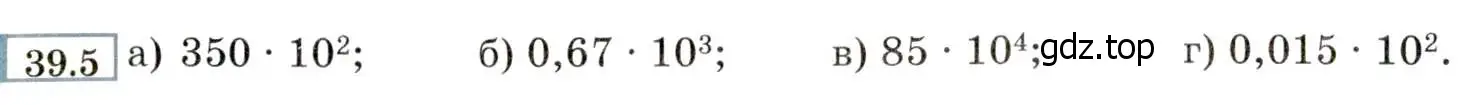 39.5 а) $350 \cdot 10^2$; б) $0,67 \cdot 10^3$; в) $85 \cdot 10^4$; gdz.top г) $0,015 \cdot 10^2$.